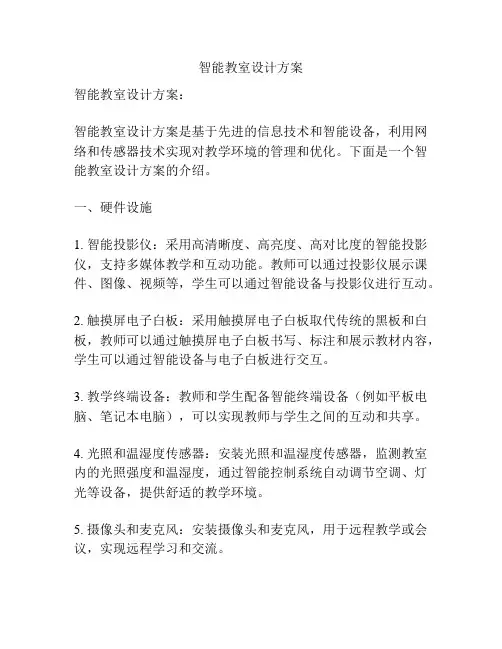 智能教室设计方案

智能教室设计方案：

智能教室设计方案是基于先进的信息技术和智能设备，利用网络和传感器技术实现对教学环境的管理和优化。下面是一个智能教室设计方案的介绍。

一、硬件设施

1. 智能投影仪：采用高清晰度、高亮度、高对比度的智能投影仪，支持多媒体教学和互动功能。教师可以通过投影仪展示课件、图像、视频等，学生可以通过智能设备与投影仪进行互动。

2. 触摸屏电子白板：采用触摸屏电子白板取代传统的黑板和白板，教师可以通过触摸屏电子白板书写、标注和展示教材内容，学生可以通过智能设备与电子白板进行交互。

3. 教学终端设备：教师和学生配备智能终端设备（例如平板电脑、笔记本电脑），可以实现教师与学生之间的互动和共享。

4. 光照和温湿度传感器：安装光照和温湿度传感器，监测教室内的光照强度和温湿度，通过智能控制系统自动调节空调、灯光等设备，提供舒适的教学环境。

5. 摄像头和麦克风：安装摄像头和麦克风，用于远程教学或会议，实现远程学习和交流。